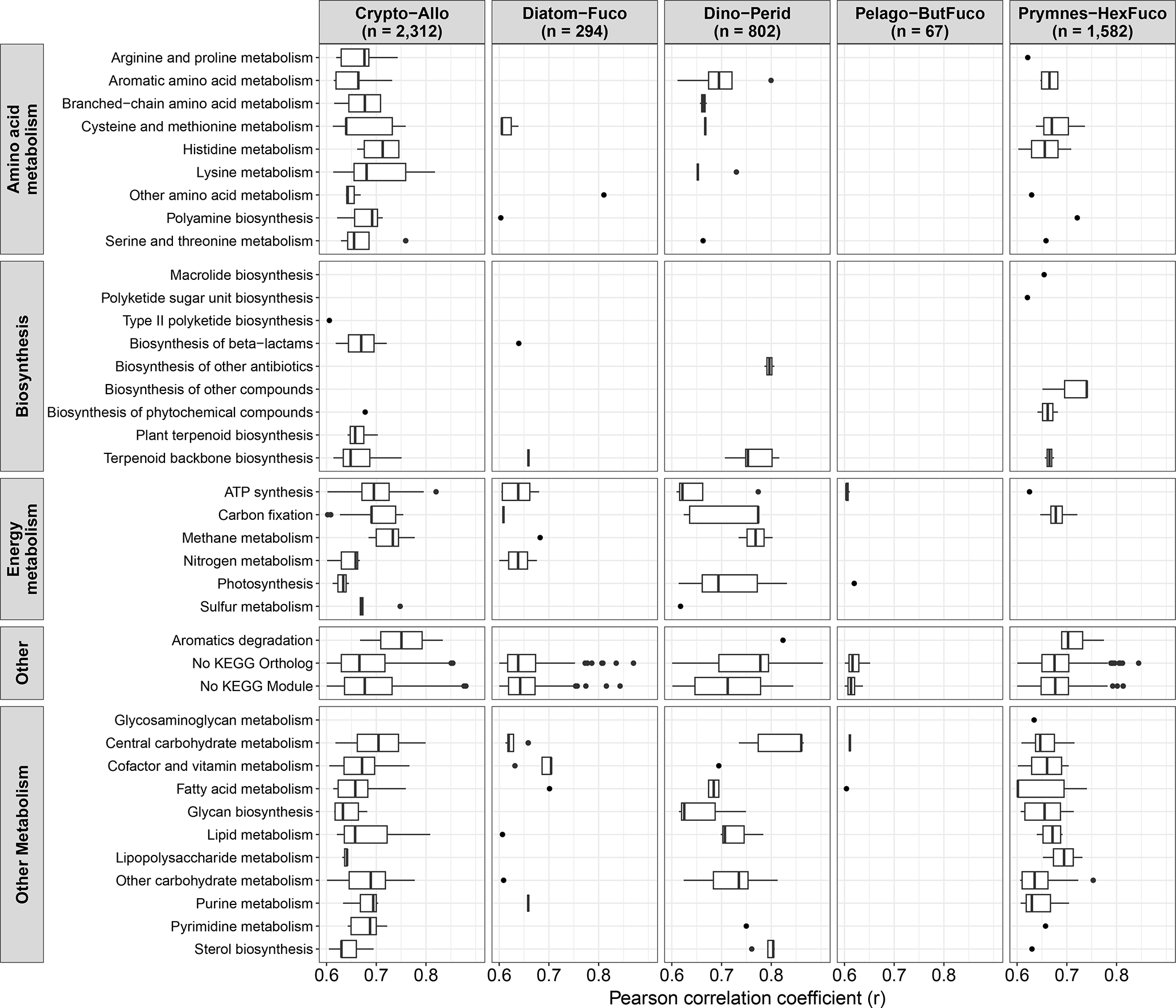 Crypto−Allo
(n = 2,312)

Diatom−Fuco
(n = 294)

Dino−Perid
(n = 802)

Pelago−ButFuco
(n = 67)

Prymnes−HexFuco
(n = 1,582)

Amino acid metabolism

Arginine and proline metabolism
Aromatic amino acid metabolism
Branched−chain amino acid metabolism
Cysteine and methionine metabolism
Histidine metabolism
Lysine metabolism
Other amino acid metabolism
Polyamine biosynthesis
Serine and threonine metabolism

Biosynthesis

Macrolide biosynthesis
Polyketide sugar unit biosynthesis
Type II polyketide biosynthesis
Biosynthesis of beta−lactams
Biosynthesis of other antibiotics
Biosynthesis of other compounds
Biosynthesis of phytochemical compounds
Plant terpenoid biosynthesis
Terpenoid backbone biosynthesis

Energy metabolism

ATP synthesis
Carbon fixation
Methane metabolism
Nitrogen metabolism
Photosynthesis
Sulfur metabolism

Other

Aromatics degradation
No KEGG Ortholog
No KEGG Module

Other Metabolism

Glycosaminoglycan metabolism
Central carbohydrate metabolism
Cofactor and vitamin metabolism
Fatty acid metabolism
Glycan biosynthesis
Lipid metabolism
Lipopolysaccharide metabolism
Other carbohydrate metabolism
Purine metabolism
Pyrimidine metabolism
Sterol biosynthesis

0.6 0.7 0.8
0.6 0.7 0.8
0.6 0.7 0.8
0.6 0.7 0.8
0.6 0.7 0.8

Pearson correlation coefficient (r)